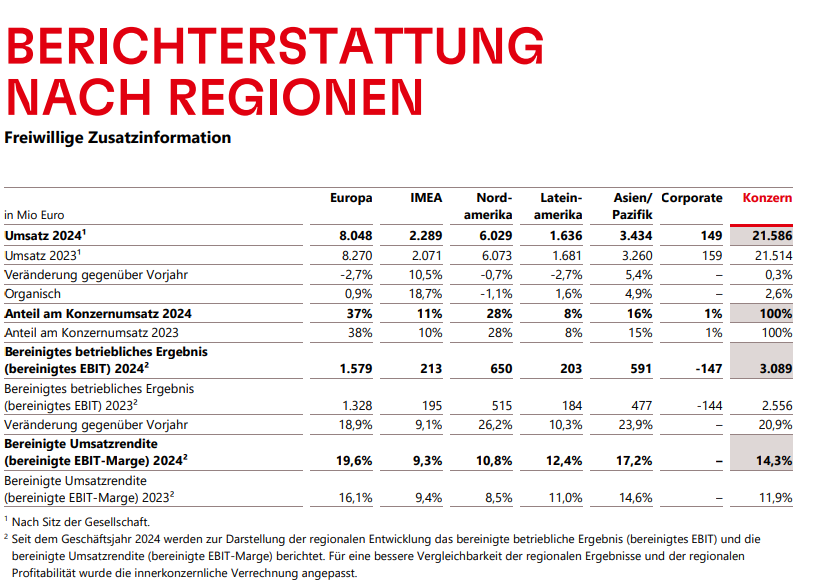 BERICHTERSTATTUNG NACH REGIONEN

Freiwillige Zusatzinformation

| in Mio Euro | Europa | IMEA | Nordamerika | Lateinamerika | Asien/ Pazifik | Corporate | Konzern |
|---|---|---|---|---|---|---|---|
| Umsatz 2024$^1$ | 8.048 | 2.289 | 6.029 | 1.636 | 3.434 | 149 | 21.586 |
| Umsatz 2023$^1$ | 8.270 | 2.071 | 6.073 | 1.681 | 3.260 | 159 | 21.514 |
| Veränderung gegenüber Vorjahr | -2,7% | 10,5% | -0,7% | -2,7% | 5,4% | – | 0,3% |
| Organisch | 0,9% | 18,7% | -1,1% | 1,6% | 4,9% | – | 2,6% |
| Anteil am Konzernumsatz 2024 | 37% | 11% | 28% | 8% | 16% | 1% | 100% |
| Anteil am Konzernumsatz 2023 | 38% | 10% | 28% | 8% | 15% | 1% | 100% |
| Bereinigtes betriebliches Ergebnis (bereinigtes EBIT) 2024$^2$ | 1.579 | 213 | 650 | 203 | 591 | -147 | 3.089 |
| Bereinigtes betriebliches Ergebnis (bereinigtes EBIT) 2023$^2$ | 1.328 | 195 | 515 | 184 | 477 | -144 | 2.556 |
| Veränderung gegenüber Vorjahr | 18,9% | 9,1% | 26,2% | 10,3% | 23,9% | – | 20,9% |
| Bereinigte Umsatzrendite (bereinigte EBIT-Marge) 2024$^2$ | 19,6% | 9,3% | 10,8% | 12,4% | 17,2% | – | 14,3% |
| Bereinigte Umsatzrendite (bereinigte EBIT-Marge) 2023$^2$ | 16,1% | 9,4% | 8,5% | 11,0% | 14,6% | – | 11,9% |

$^1$ Nach Sitz der Gesellschaft.
$^2$ Seit dem Geschäftsjahr 2024 werden zur Darstellung der regionalen Entwicklung das bereinigte betriebliche Ergebnis (bereinigtes EBIT) und die bereinigte Umsatzrendite (bereinigte EBIT-Marge) berichtet. Für eine bessere Vergleichbarkeit der regionalen Ergebnisse und der regionalen Profitabilität wurde die innerkonzernliche Verrechnung angepasst.